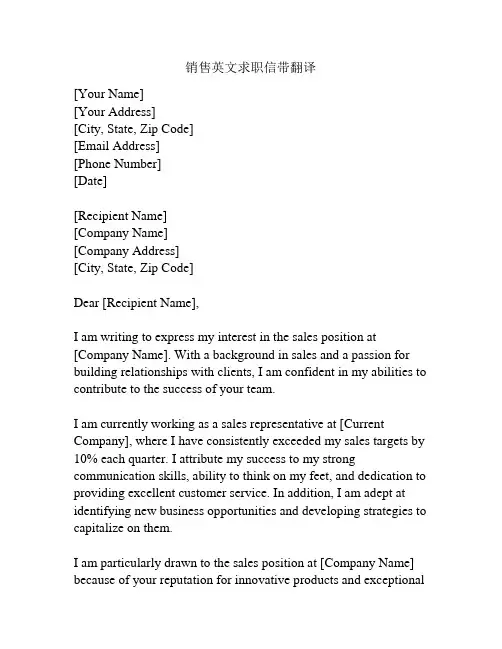 销售英文求职信带翻译

[Your Name]
[Your Address]
[City, State, Zip Code]
[Email Address]
[Phone Number]
[Date]

[Recipient Name]
[Company Name]
[Company Address]
[City, State, Zip Code]

Dear [Recipient Name],

I am writing to express my interest in the sales position at [Company Name]. With a background in sales and a passion for building relationships with clients, I am confident in my abilities to contribute to the success of your team.

I am currently working as a sales representative at [Current Company], where I have consistently exceeded my sales targets by 10% each quarter. I attribute my success to my strong communication skills, ability to think on my feet, and dedication to providing excellent customer service. In addition, I am adept at identifying new business opportunities and developing strategies to capitalize on them.

I am particularly drawn to the sales position at [Company Name] because of your reputation for innovative products and exceptional